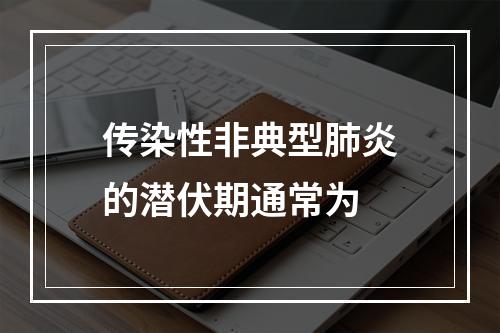 传染性非典型肺炎的潜伏期通常为